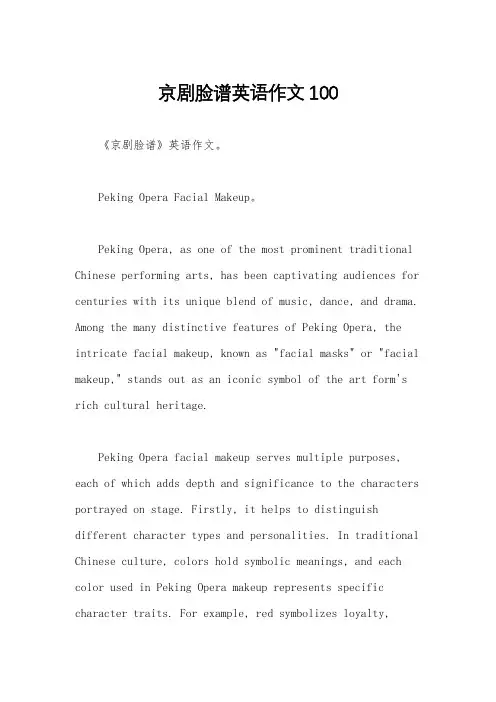 京剧脸谱英语作文100

《京剧脸谱》英语作文。

Peking Opera Facial Makeup。

Peking Opera, as one of the most prominent traditional Chinese performing arts, has been captivating audiences for centuries with its unique blend of music, dance, and drama. Among the many distinctive features of Peking Opera, the intricate facial makeup, known as "facial masks" or "facial makeup," stands out as an iconic symbol of the art form's rich cultural heritage.

Peking Opera facial makeup serves multiple purposes, each of which adds depth and significance to the characters portrayed on stage. Firstly, it helps to distinguish different character types and personalities. In traditional Chinese culture, colors hold symbolic meanings, and each color used in Peking Opera makeup represents specific character traits. For example, red symbolizes loyalty,